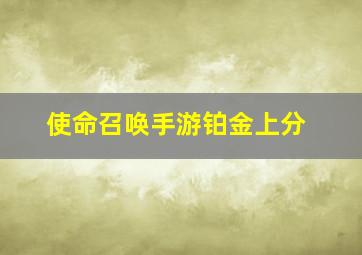 使命召唤手游铂金上分